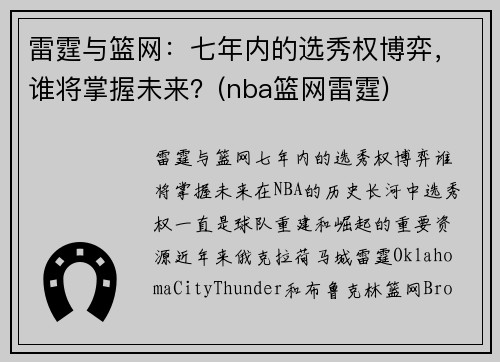 雷霆与篮网：七年内的选秀权博弈，谁将掌握未来？(nba篮网雷霆)

雷霆与篮网七年内的选秀权博弈谁将掌握未来在NBA的历史长河中选秀权一直是球队重建和崛起的重要资源近年来俄克拉荷马城雷霆OklahomaCityThunder和布鲁克林篮网Bro